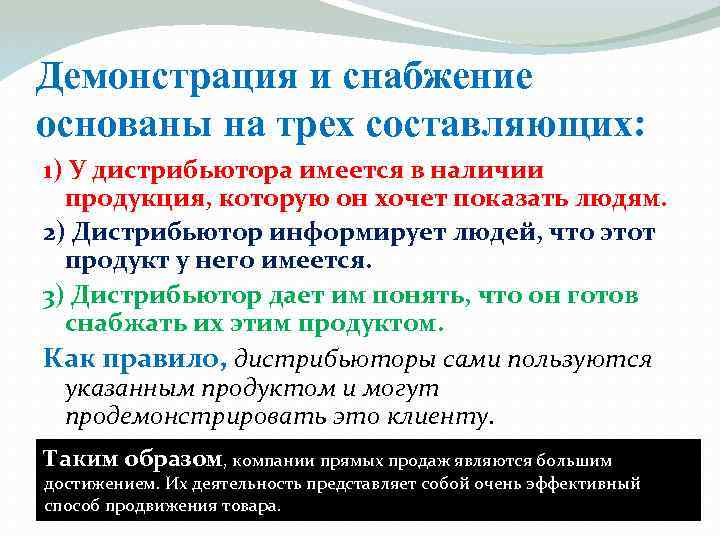 Демонстрация и снабжение основаны на трех составляющих:

1) У дистрибьютора имеется в наличии продукция, которую он хочет показать людям.

2) Дистрибьютор информирует людей, что этот продукт у него имеется.

3) Дистрибьютор дает им понять, что он готов снабжать их этим продуктом.

Как правило, дистрибьюторы сами пользуются указанным продуктом и могут продемонстрировать это клиенту.

Таким образом, компании прямых продаж являются большим достижением. Их деятельность представляет собой очень эффективный способ продвижения товара.